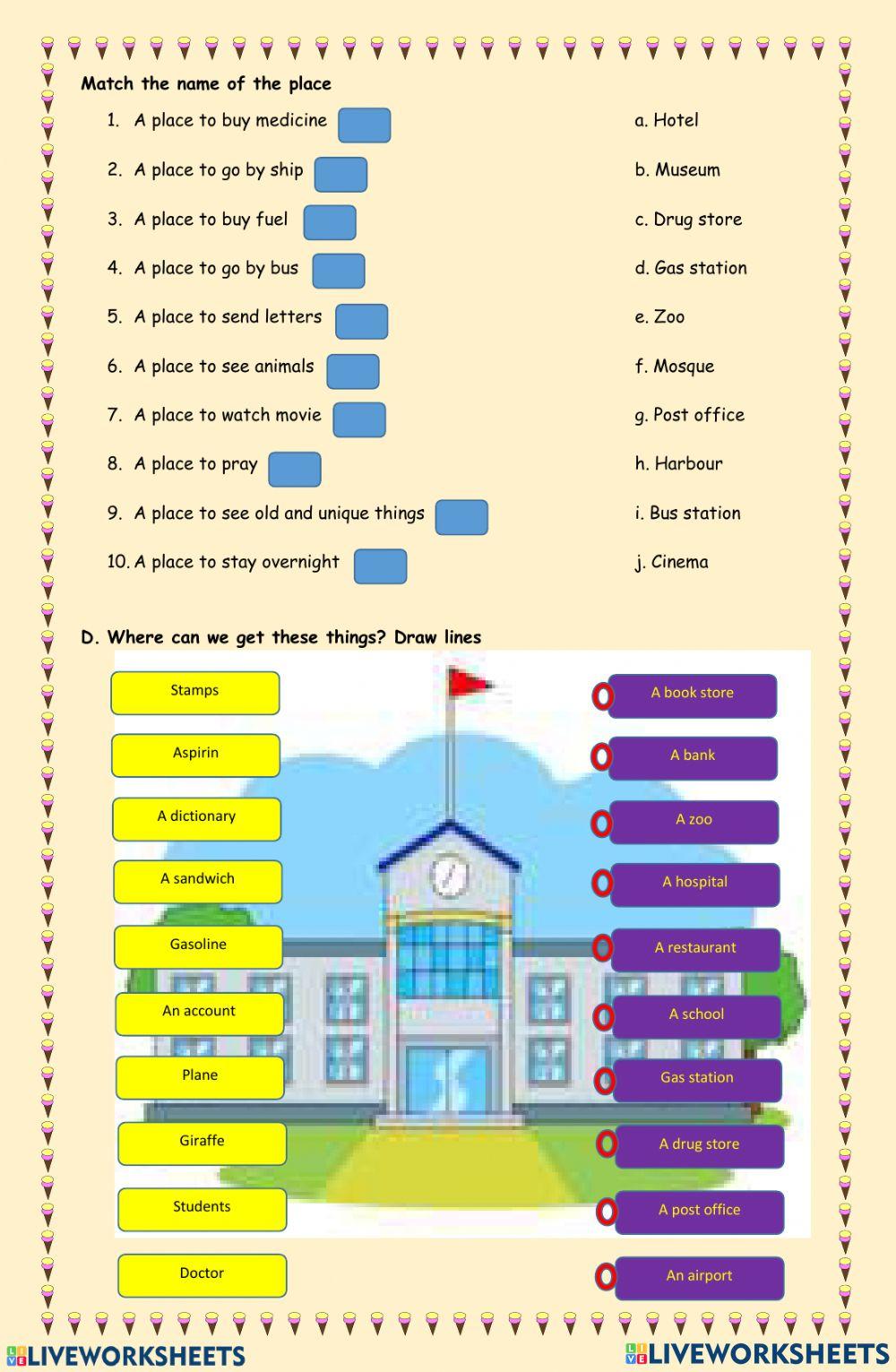 Match the name of the place

1. A place to buy medicine
2. A place to go by ship
3. A place to buy fuel
4. A place to go by bus
5. A place to send letters
6. A place to see animals
7. A place to watch movie
8. A place to pray
9. A place to see old and unique things
10. A place to stay overnight

a. Hotel
b. Museum
c. Drug store
d. Gas station
e. Zoo
f. Mosque
g. Post office
h. Harbour
i. Bus station
j. Cinema

D. Where can we get these things? Draw lines

Stamps
Aspirin
A dictionary
A sandwich
Gasoline
An account
Plane
Giraffe
Students
Doctor

A book store
A bank
A zoo
A hospital
A restaurant
A school
Gas station
A drug store
A post office
An airport

LIVEWORKSHEETS LIVEWORKSHEETS